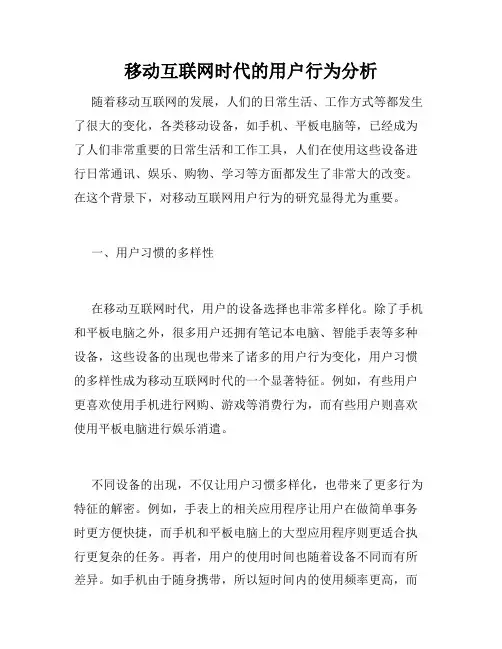 移动互联网时代的用户行为分析

随着移动互联网的发展，人们的日常生活、工作方式等都发生了很大的变化，各类移动设备，如手机、平板电脑等，已经成为了人们非常重要的日常生活和工作工具，人们在使用这些设备进行日常通讯、娱乐、购物、学习等方面都发生了非常大的改变。在这个背景下，对移动互联网用户行为的研究显得尤为重要。

一、用户习惯的多样性

在移动互联网时代，用户的设备选择也非常多样化。除了手机和平板电脑之外，很多用户还拥有笔记本电脑、智能手表等多种设备，这些设备的出现也带来了诸多的用户行为变化，用户习惯的多样性成为移动互联网时代的一个显著特征。例如，有些用户更喜欢使用手机进行网购、游戏等消费行为，而有些用户则喜欢使用平板电脑进行娱乐消遣。

不同设备的出现，不仅让用户习惯多样化，也带来了更多行为特征的解密。例如，手表上的相关应用程序让用户在做简单事务时更方便快捷，而手机和平板电脑上的大型应用程序则更适合执行更复杂的任务。再者，用户的使用时间也随着设备不同而有所差异。如手机由于随身携带，所以短时间内的使用频率更高，而